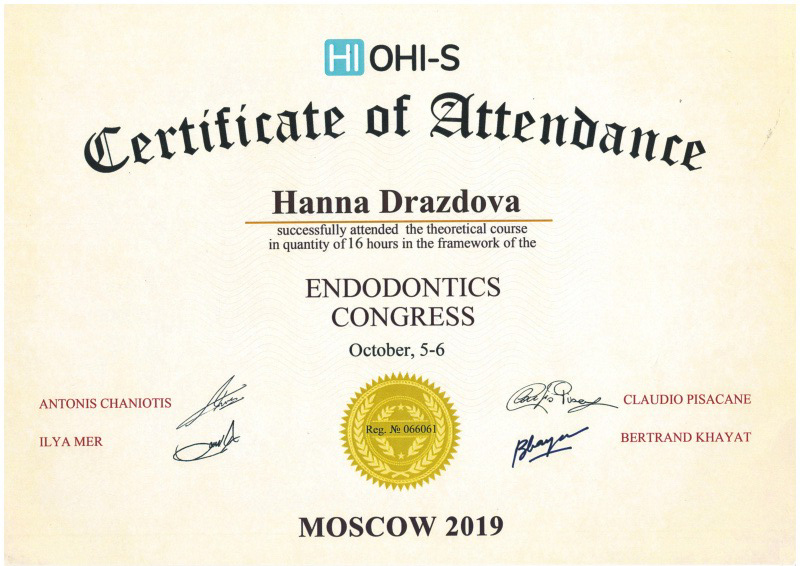 HI OHI-S

Certificate of Attendance

Hanna Drazdova

successfully attended the theoretical course in quantity of 16 hours in the framework of the

ENDODONTICS
CONGRESS

October, 5-6

ANTONIS CHANIOTIS

ILYA MER

Reg. № 066061

CLAUDIO PISACANE

BERTRAND KHAYAT

MOSCOW 2019